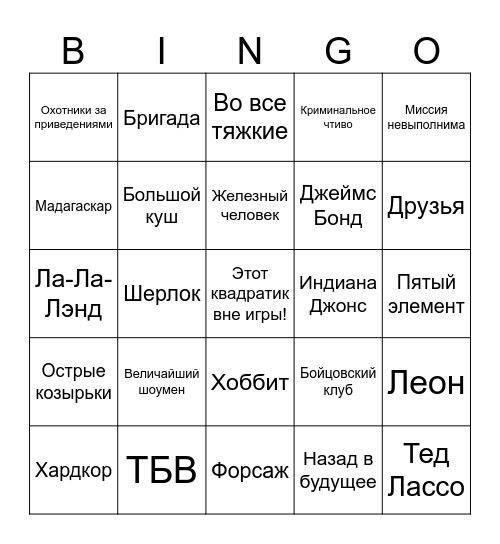 | B | I | N | G | O |
|---|---|---|---|---|
| Охотники за приведениями | Бригада | Во все тяжкие | Криминальное чтиво | Миссия невыполнима |
| Мадагаскар | Большой куш | Железный человек | Джеймс Бонд | Друзья |
| Ла-Ла-Лэнд | Шерлок | Этот квадратик вне игры! | Индиана Джонс | Пятый элемент |
| Острые козырьки | Величайший шоумен | Хоббит | Бойцовский клуб | Леон |
| Хардкор | ТБВ | Форсаж | Назад в будущее | Тед Лассо |